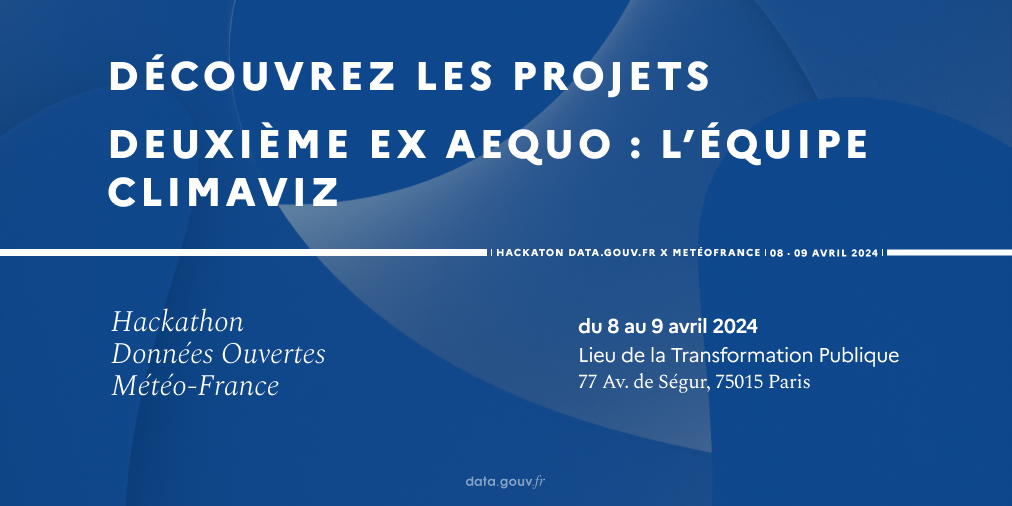 DÉCOUVREZ LES PROJETS

DEUXIÈME EX AEQUO : L'ÉQUIPE CLIMAVIZ

| HACKATON DATA.GOUV.FR X METÉOFRANCE | 08 - 09 AVRIL 2024 |

Hackathon
Données Ouvertes
Météo-France

du 8 au 9 avril 2024
Lieu de la Transformation Publique
77 Av. de Ségur, 75015 Paris

data.gouv.fr